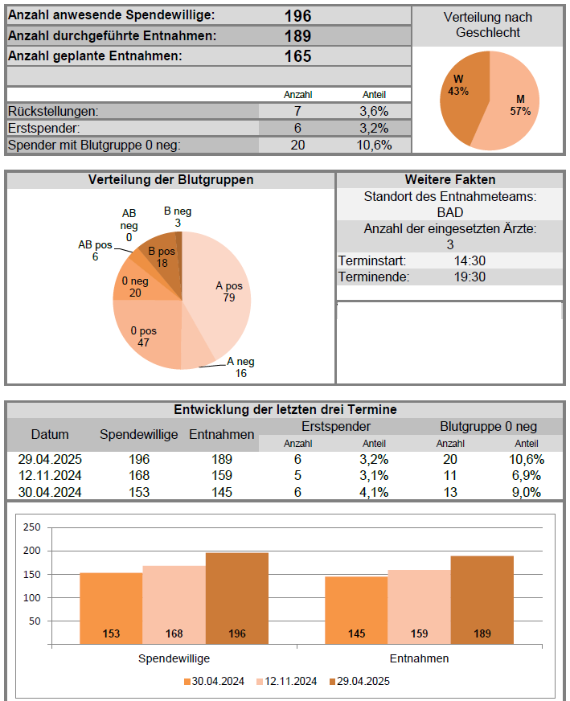 | | | |
|---|---|---|
| Anzahl anwesende Spendewillige: | 196 | |
| Anzahl durchgeführte Entnahmen: | 189 | |
| Anzahl geplante Entnahmen: | 165 | |
| | Anzahl | Anteil |
| Rückstellungen: | 7 | 3,6% |
| Erstspender: | 6 | 3,2% |
| Spender mit Blutgruppe 0 neg: | 20 | 10,6% |

Verteilung nach Geschlecht

W 43%

M 57%

Verteilung der Blutgruppen

AB neg 0

B neg 3

AB pos 6

B pos 18

0 neg 20

A pos 79

0 pos 47

A neg 16

Weitere Fakten

Standort des Entnahmeteams: BAD

Anzahl der eingesetzten Ärzte: 3

Terminstart: 14:30

Terminende: 19:30

Entwicklung der letzten drei Termine

| Datum | Spendewillige | Entnahmen | Erstspender Anzahl | Erstspender Anteil | Blutgruppe 0 neg Anzahl | Blutgruppe 0 neg Anteil |
|---|---|---|---|---|---|---|
| 29.04.2025 | 196 | 189 | 6 | 3,2% | 20 | 10,6% |
| 12.11.2024 | 168 | 159 | 5 | 3,1% | 11 | 6,9% |
| 30.04.2024 | 153 | 145 | 6 | 4,1% | 13 | 9,0% |

250
200
150
100
50

153 168 196
145 159 189

Spendewillige
Entnahmen

30.04.2024 12.11.2024 29.04.2025